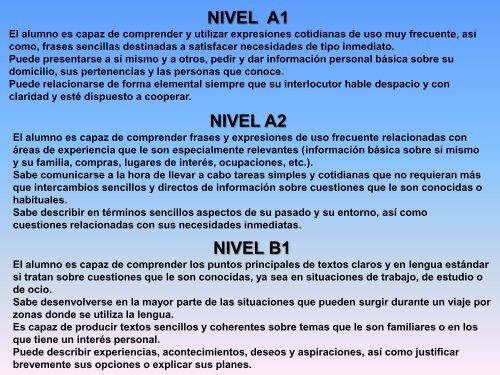 NIVEL A1

El alumno es capaz de comprender y utilizar expresiones cotidianas de uso muy frecuente, así como, frases sencillas destinadas a satisfacer necesidades de tipo inmediato.
Puede presentarse a sí mismo y a otros, pedir y dar información personal básica sobre su domicilio, sus pertenencias y las personas que conoce.
Puede relacionarse de forma elemental siempre que su interlocutor hable despacio y con claridad y esté dispuesto a cooperar.

NIVEL A2

El alumno es capaz de comprender frases y expresiones de uso frecuente relacionadas con áreas de experiencia que le son especialmente relevantes (información básica sobre sí mismo y su familia, compras, lugares de interés, ocupaciones, etc.).
Sabe comunicarse a la hora de llevar a cabo tareas simples y cotidianas que no requieran más que intercambios sencillos y directos de información sobre cuestiones que le son conocidas o habituales.
Sabe describir en términos sencillos aspectos de su pasado y su entorno, así como cuestiones relacionadas con sus necesidades inmediatas.

NIVEL B1

El alumno es capaz de comprender los puntos principales de textos claros y en lengua estándar si tratan sobre cuestiones que le son conocidas, ya sea en situaciones de trabajo, de estudio o de ocio.
Sabe desenvolverse en la mayor parte de las situaciones que pueden surgir durante un viaje por zonas donde se utiliza la lengua.
Es capaz de producir textos sencillos y coherentes sobre temas que le son familiares o en los que tiene un interés personal.
Puede describir experiencias, acontecimientos, deseos y aspiraciones, así como justificar brevemente sus opciones o explicar sus planes.